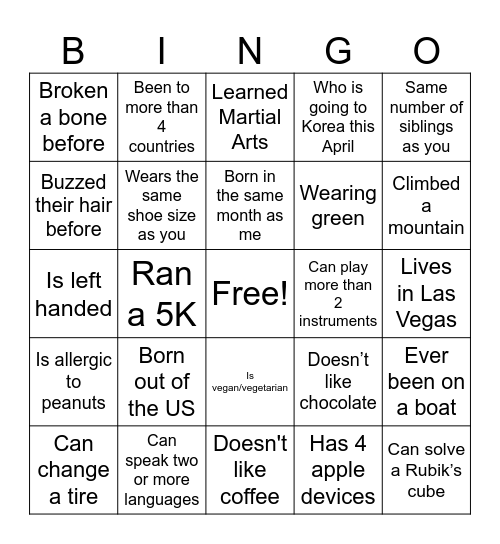 | B | I | N | G | O |
|---|---|---|---|---|
| Broken a bone before | Been to more than 4 countries | Learned Martial Arts | Who is going to Korea this April | Same number of siblings as you |
| Buzzed their hair before | Wears the same shoe size as you | Born in the same month as me | Wearing green | Climbed a mountain |
| Is left handed | Ran a 5K | Free! | Can play more than 2 instruments | Lives in Las Vegas |
| Is allergic to peanuts | Born out of the US | Is vegan/vegetarian | Doesn’t like chocolate | Ever been on a boat |
| Can change a tire | Can speak two or more languages | Doesn't like coffee | Has 4 apple devices | Can solve a Rubik’s cube |